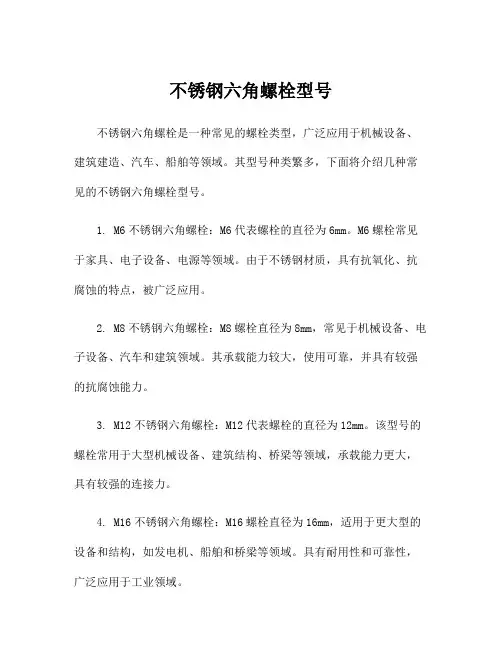 不锈钢六角螺栓型号

不锈钢六角螺栓是一种常见的螺栓类型，广泛应用于机械设备、建筑建造、汽车、船舶等领域。其型号种类繁多，下面将介绍几种常见的不锈钢六角螺栓型号。

1. M6 不锈钢六角螺栓：M6 代表螺栓的直径为 6mm。M6 螺栓常见于家具、电子设备、电源等领域。由于不锈钢材质，具有抗氧化、抗腐蚀的特点，被广泛应用。

2. M8 不锈钢六角螺栓：M8 螺栓直径为 8mm，常见于机械设备、电子设备、汽车和建筑领域。其承载能力较大，使用可靠，并具有较强的抗腐蚀能力。

3. M12 不锈钢六角螺栓：M12 代表螺栓的直径为 12mm。该型号的螺栓常用于大型机械设备、建筑结构、桥梁等领域，承载能力更大，具有较强的连接力。

4. M16 不锈钢六角螺栓：M16 螺栓直径为 16mm，适用于更大型的设备和结构，如发电机、船舶和桥梁等领域。具有耐用性和可靠性，广泛应用于工业领域。